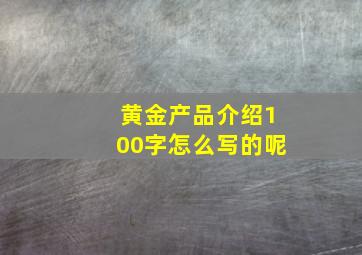 黄金产品介绍100字怎么写的呢